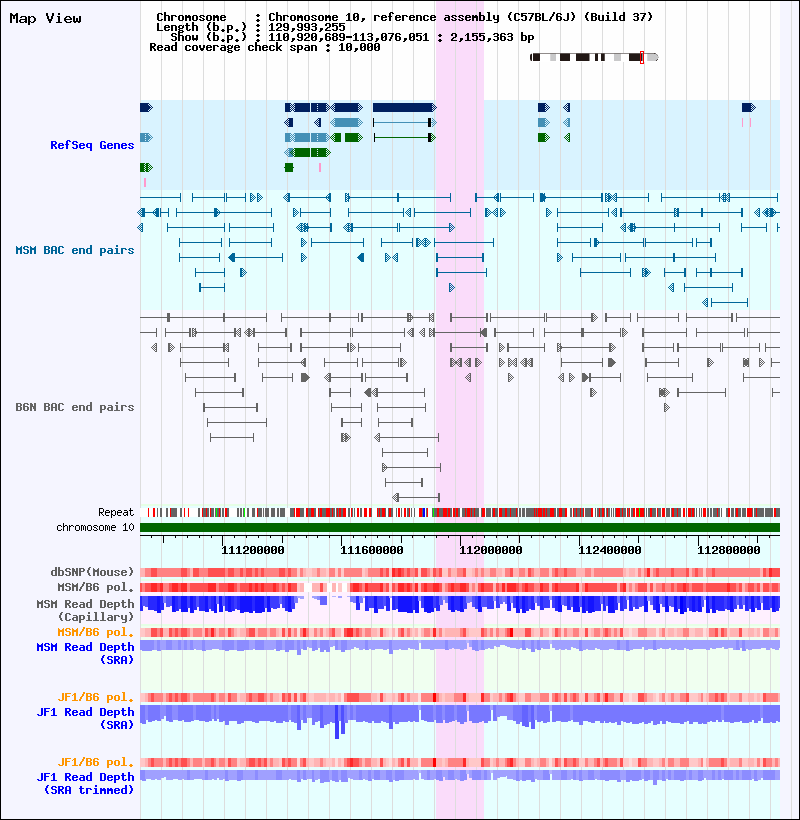 Map View

Chromosome : Chromosome 10, reference assembly (C57BL/6J) (Build 37)
Length (b.p.) : 129,993,255
Show (b.p.) : 110,920,689-113,076,051 : 2,155,363 bp
Read coverage check span : 10,000

RefSeq Genes

MSM BAC end pairs

B6N BAC end pairs

Repeat
chromosome 10

111200000 111600000 112000000 112400000 112800000

dbSNP(Mouse)
MSM/B6 pol.
MSM Read Depth (Capillary)
MSM/B6 pol.
MSM Read Depth (SRA)

JF1/B6 pol.
JF1 Read Depth (SRA)

JF1/B6 pol.
JF1 Read Depth (SRA trimmed)